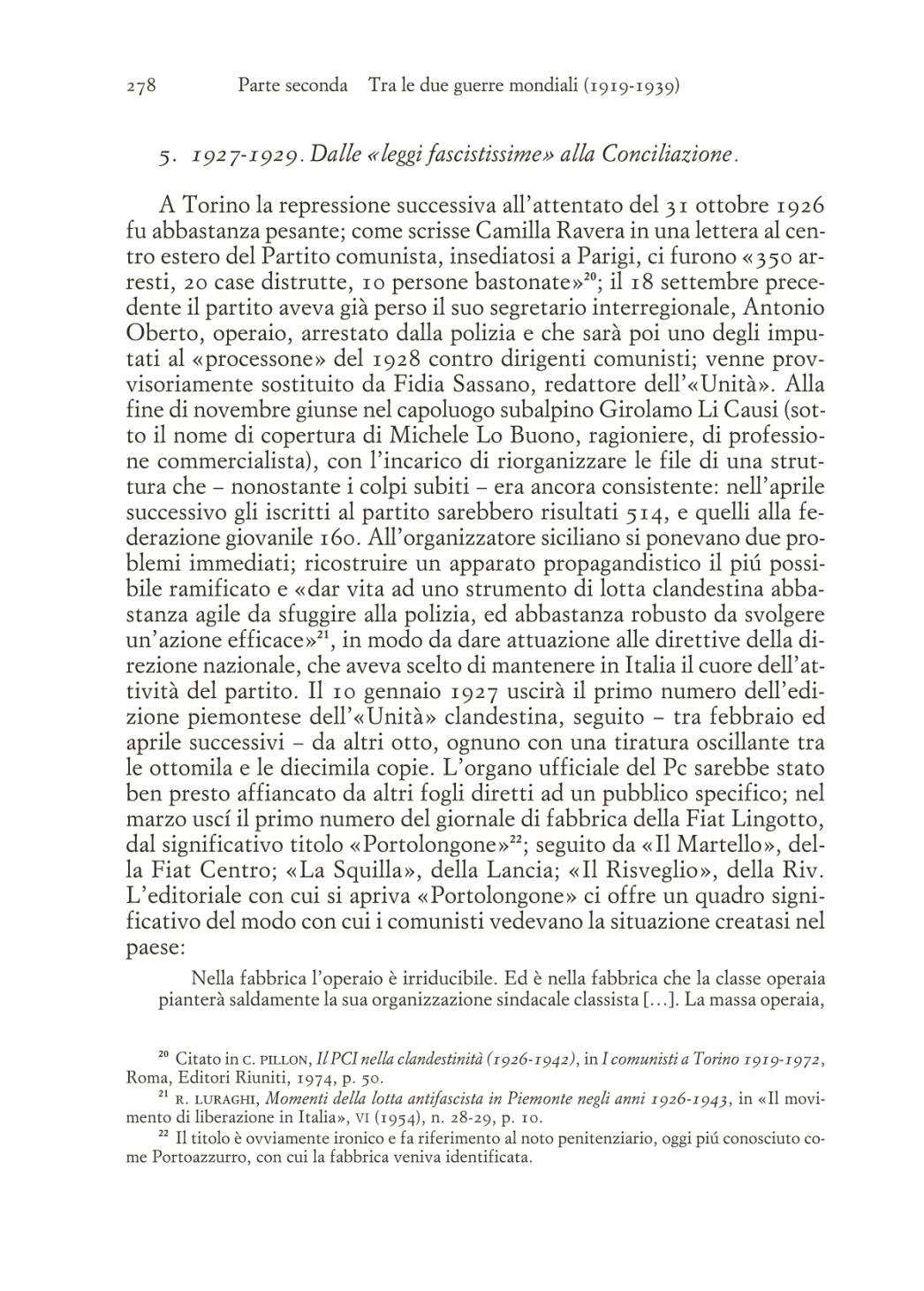 278 Parte seconda Tra le due guerre mondiali (1919-1939)

5. 1927-1929. Dalle «leggi fascistissime» alla Conciliazione.

A Torino la repressione successiva all'attentato del 31 ottobre 1926 fu abbastanza pesante; come scrisse Camilla Ravera in una lettera al centro estero del Partito comunista, insediatosi a Parigi, ci furono «350 arresti, 20 case distrutte, 10 persone bastonate»$^{20}$; il 18 settembre precedente il partito aveva già perso il suo segretario interregionale, Antonio Oberto, operaio, arrestato dalla polizia e che sarà poi uno degli imputati al «processone» del 1928 contro dirigenti comunisti; venne provvisoriamente sostituito da Fidia Sassano, redattore dell'«Unità». Alla fine di novembre giunse nel capoluogo subalpino Girolamo Li Causi (sotto il nome di copertura di Michele Lo Buono, ragioniere, di professione commercialista), con l'incarico di riorganizzare le file di una struttura che – nonostante i colpi subiti – era ancora consistente: nell'aprile successivo gli iscritti al partito sarebbero risultati 514, e quelli alla federazione giovanile 160. All'organizzatore siciliano si ponevano due problemi immediati; ricostruire un apparato propagandistico il piú possibile ramificato e «dar vita ad uno strumento di lotta clandestina abbastanza agile da sfuggire alla polizia, ed abbastanza robusto da svolgere un'azione efficace»$^{21}$, in modo da dare attuazione alle direttive della direzione nazionale, che aveva scelto di mantenere in Italia il cuore dell'attività del partito. Il 10 gennaio 1927 uscirà il primo numero dell'edizione piemontese dell'«Unità» clandestina, seguito – tra febbraio ed aprile successivi – da altri otto, ognuno con una tiratura oscillante tra le ottomila e le diecimila copie. L'organo ufficiale del Pc sarebbe stato ben presto affiancato da altri fogli diretti ad un pubblico specifico; nel marzo uscí il primo numero del giornale di fabbrica della Fiat Lingotto, dal significativo titolo «Portolongone»$^{22}$; seguito da «Il Martello», della Fiat Centro; «La Squilla», della Lancia; «Il Risveglio», della Riv. L'editoriale con cui si apriva «Portolongone» ci offre un quadro significativo del modo con cui i comunisti vedevano la situazione creatasi nel paese:

Nella fabbrica l'operaio è irriducibile. Ed è nella fabbrica che la classe operaia pianterà saldamente la sua organizzazione sindacale classista [...]. La massa operaia,

$^{20}$ Citato in C. PILLON, Il PCI nella clandestinità (1926-1942), in I comunisti a Torino 1919-1972, Roma, Editori Riuniti, 1974, p. 50.

$^{21}$ R. LURAGHI, Momenti della lotta antifascista in Piemonte negli anni 1926-1943, in «Il movimento di liberazione in Italia», VI (1954), n. 28-29, p. 10.

$^{22}$ Il titolo è ovviamente ironico e fa riferimento al noto penitenziario, oggi piú conosciuto come Portoazzurro, con cui la fabbrica veniva identificata.